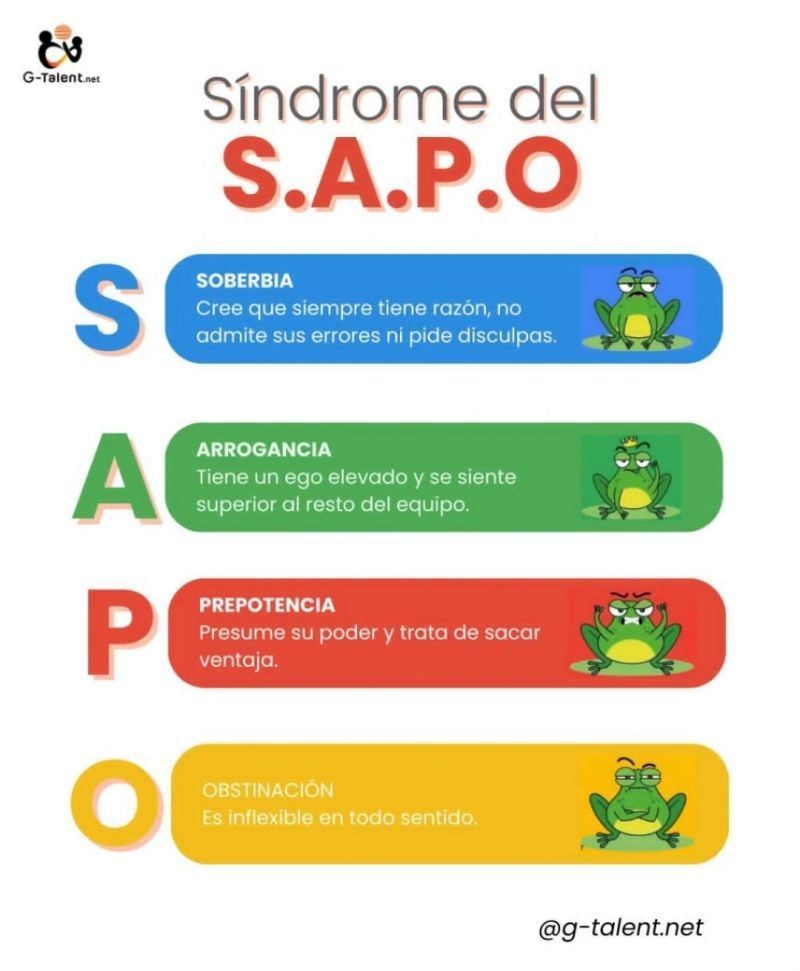 G-Talent.net

Síndrome del
S.A.P.O

S
SOBERBIA
Cree que siempre tiene razón, no admite sus errores ni pide disculpas.

A
ARROGANCIA
Tiene un ego elevado y se siente superior al resto del equipo.

P
PREPOTENCIA
Presume su poder y trata de sacar ventaja.

O
OBSTINACIÓN
Es inflexible en todo sentido.

@g-talent.net